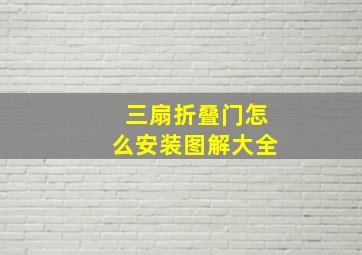 三扇折叠门怎么安装图解大全